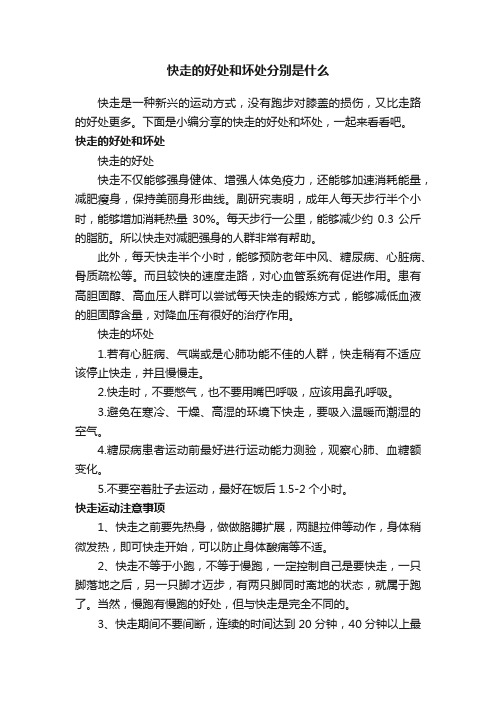 快走的好处和坏处分别是什么

快走是一种新兴的运动方式，没有跑步对膝盖的损伤，又比走路的好处更多。下面是小编分享的快走的好处和坏处，一起来看看吧。

快走的好处和坏处

快走的好处

快走不仅能够强身健体、增强人体免疫力，还能够加速消耗能量，减肥瘦身，保持美丽身形曲线。剧研究表明，成年人每天步行半个小时，能够增加消耗热量 30%。每天步行一公里，能够减少约 0.3 公斤的脂肪。所以快走对减肥强身的人群非常有帮助。

此外，每天快走半个小时，能够预防老年中风、糖尿病、心脏病、骨质疏松等。而且较快的速度走路，对心血管系统有促进作用。患有高胆固醇、高血压人群可以尝试每天快走的锻炼方式，能够减低血液的胆固醇含量，对降血压有很好的治疗作用。

快走的坏处

1.若有心脏病、气喘或是心肺功能不佳的人群，快走稍有不适应该停止快走，并且慢慢走。

2.快走时，不要憋气，也不要用嘴巴呼吸，应该用鼻孔呼吸。

3.避免在寒冷、干燥、高湿的环境下快走，要吸入温暖而潮湿的空气。

4.糖尿病患者运动前最好进行运动能力测验，观察心肺、血糖额变化。

5.不要空着肚子去运动，最好在饭后 1.5-2 个小时。

快走运动注意事项

1、快走之前要先热身，做做胳膊扩展，两腿拉伸等动作，身体稍微发热，即可快走开始，可以防止身体酸痛等不适。

2、快走不等于小跑，不等于慢跑，一定控制自己是要快走，一只脚落地之后，另一只脚才迈步，有两只脚同时离地的状态，就属于跑了。当然，慢跑有慢跑的好处，但与快走是完全不同的。

3、快走期间不要间断，连续的时间达到 20 分钟，40 分钟以上最